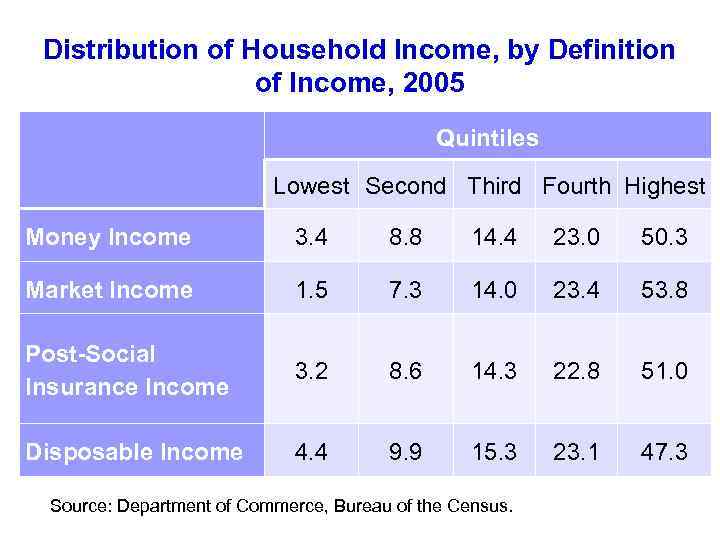 Distribution of Household Income, by Definition of Income, 2005

| | Quintiles | | | | |
|---|---|---|---|---|---|
| | Lowest | Second | Third | Fourth | Highest |
| Money Income | 3.4 | 8.8 | 14.4 | 23.0 | 50.3 |
| Market Income | 1.5 | 7.3 | 14.0 | 23.4 | 53.8 |
| Post-Social Insurance Income | 3.2 | 8.6 | 14.3 | 22.8 | 51.0 |
| Disposable Income | 4.4 | 9.9 | 15.3 | 23.1 | 47.3 |

Source: Department of Commerce, Bureau of the Census.